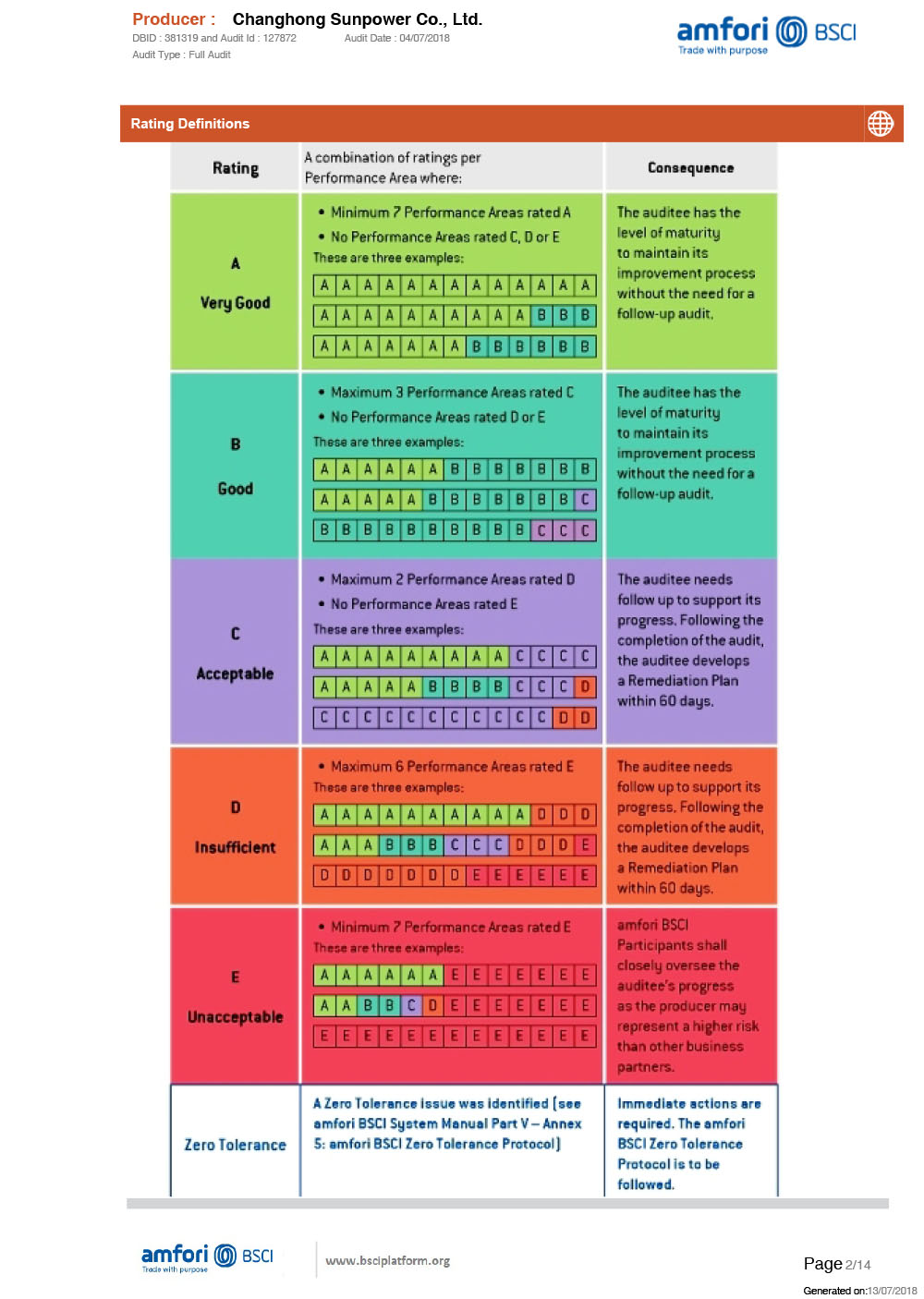 Producer : Changhong Sunpower Co., Ltd.
DBID : 381319 and Audit Id : 127872 Audit Date : 04/07/2018
Audit Type : Full Audit

amfori BSCI
Trade with purpose

Rating Definitions

| Rating | A combination of ratings per Performance Area where: | Consequence |
|---|---|---|
| A Very Good | • Minimum 7 Performance Areas rated A • No Performance Areas rated C, D or E These are three examples: A A A A A A A A A A A A A / A A A A A A A A A A B B B / A A A A A A A B B B B B B | The auditee has the level of maturity to maintain its improvement process without the need for a follow-up audit. |
| B Good | • Maximum 3 Performance Areas rated C • No Performance Areas rated D or E These are three examples: A A A A A A B B B B B B B / A A A A A B B B B B B B C / B B B B B B B B B B C C C | The auditee has the level of maturity to maintain its improvement process without the need for a follow-up audit. |
| C Acceptable | • Maximum 2 Performance Areas rated D • No Performance Areas rated E These are three examples: A A A A A A A A A C C C C / A A A A A B B B B C C C D / C C C C C C C C C C C D D | The auditee needs follow up to support its progress. Following the completion of the audit, the auditee develops a Remediation Plan within 60 days. |
| D Insufficient | • Maximum 6 Performance Areas rated E These are three examples: A A A A A A A A A A D D D / A A A B B B C C C D D D E / D D D D D D D E E E E E E | The auditee needs follow up to support its progress. Following the completion of the audit, the auditee develops a Remediation Plan within 60 days. |
| E Unacceptable | • Minimum 7 Performance Areas rated E These are three examples: A A A A A A E E E E E E E / A A B B C D E E E E E E E / E E E E E E E E E E E E E | amfori BSCI Participants shall closely oversee the auditee's progress as the producer may represent a higher risk than other business partners. |
| Zero Tolerance | A Zero Tolerance issue was identified (see amfori BSCI System Manual Part V – Annex 5: amfori BSCI Zero Tolerance Protocol) | Immediate actions are required. The amfori BSCI Zero Tolerance Protocol is to be followed. |

amfori BSCI
Trade with purpose
www.bsciplatform.org
Page 2/14
Generated on:13/07/2018